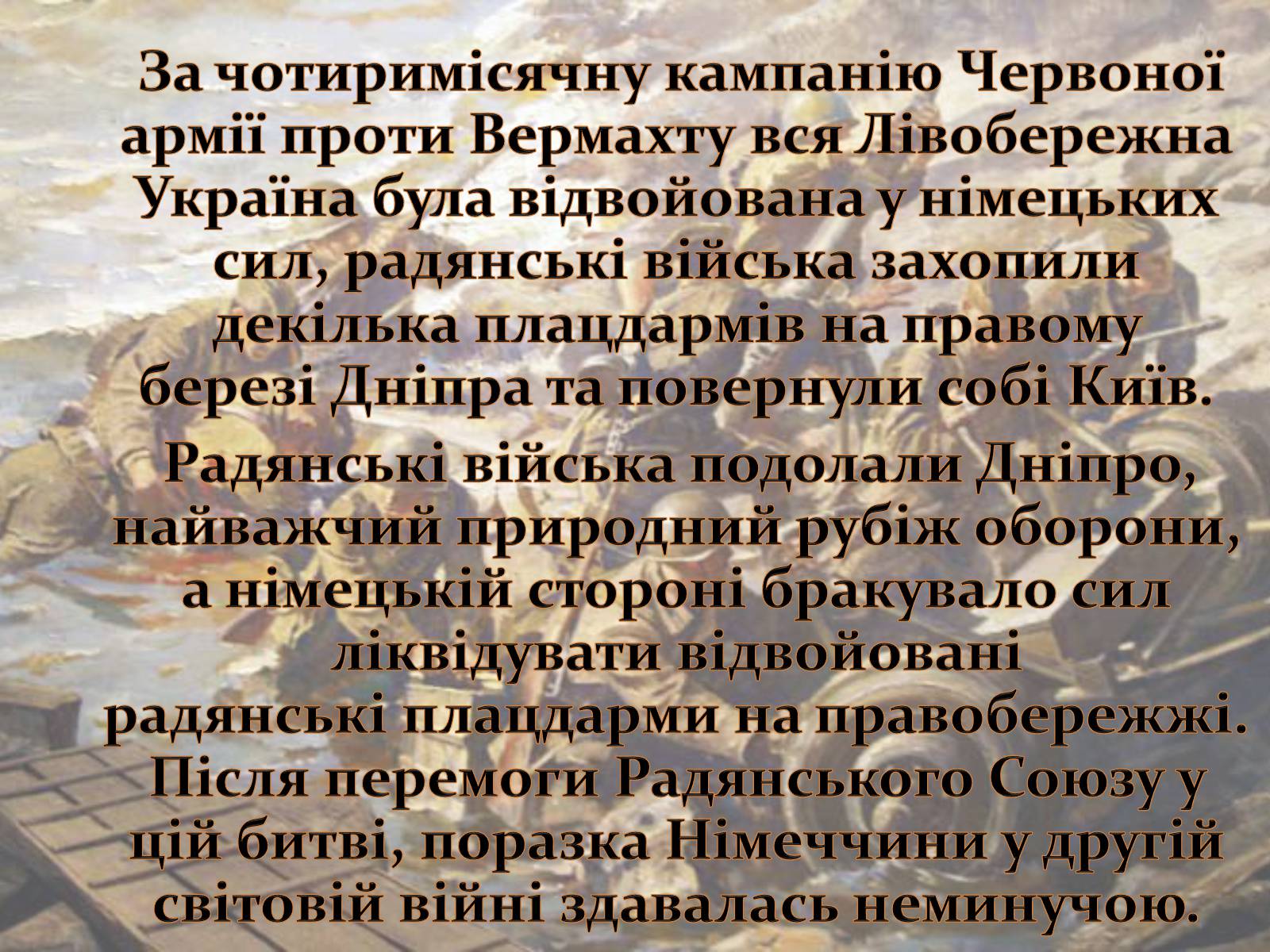 За чотиримісячну кампанію Червоної армії проти Вермахту вся Лівобережна Україна була відвойована у німецьких сил, радянські війська захопили декілька плацдармів на правому березі Дніпра та повернули собі Київ.

Радянські війська подолали Дніпро, найважчий природний рубіж оборони, а німецькій стороні бракувало сил ліквідувати відвойовані радянські плацдарми на правобережжі. Після перемоги Радянського Союзу у цій битві, поразка Німеччини у другій світовій війні здавалась неминучою.